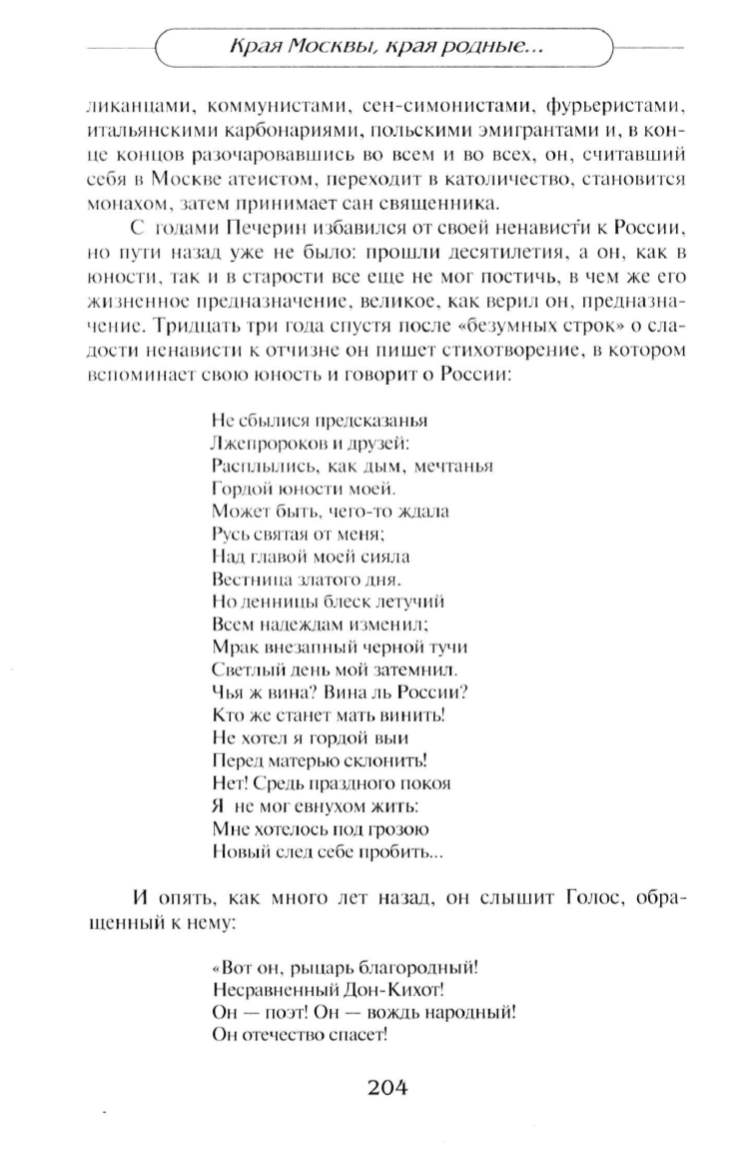 Края Москвы, края родные...

ликанцами, коммунистами, сен-симонистами, фурьеристами, итальянскими карбонариями, польскими эмигрантами и, в конце концов разочаровавшись во всем и во всех, он, считавший себя в Москве атеистом, переходит в католичество, становится монахом, затем принимает сан священника.

С годами Печерин избавился от своей ненависти к России, но пути назад уже не было: прошли десятилетия, а он, как в юности, так и в старости все еще не мог постичь, в чем же его жизненное предназначение, великое, как верил он, предназначение. Тридцать три года спустя после «безумных строк» о сладости ненависти к отчизне он пишет стихотворение, в котором вспоминает свою юность и говорит о России:

Не сбылися предсказанья
Лжепророков и друзей:
Расплылись, как дым, мечтанья
Гордой юности моей.
Может быть, чего-то ждала
Русь святая от меня;
Над главой моей сияла
Вестница златого дня.
Но денницы блеск летучий
Всем надеждам изменил;
Мрак внезапный черной тучи
Светлый день мой затемнил.
Чья ж вина? Вина ль России?
Кто же станет мать винить!
Не хотел я гордой выи
Перед матерью склонить!
Нет! Средь праздного покоя
Я не мог евнухом жить:
Мне хотелось под грозою
Новый след себе пробить...

И опять, как много лет назад, он слышит Голос, обращенный к нему:

«Вот он, рыцарь благородный!
Несравненный Дон-Кихот!
Он — поэт! Он — вождь народный!
Он отечество спасет!

204